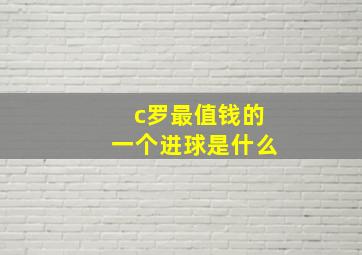 c罗最值钱的
一个进球是什么